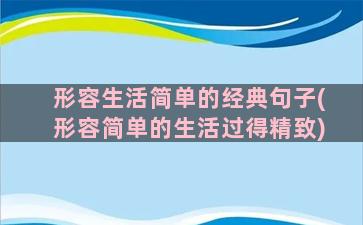 形容生活简单的经典句子(形容简单的生活过得精致)